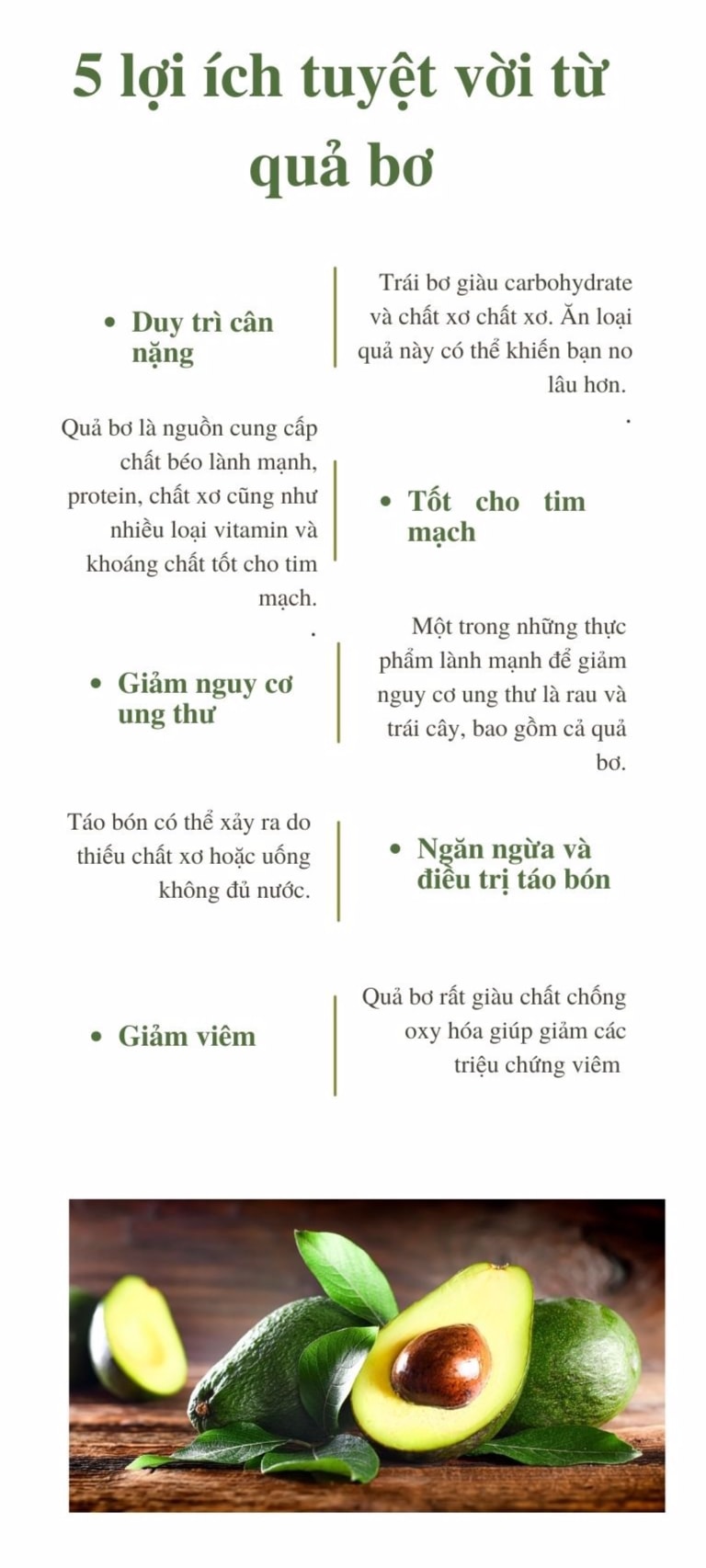 5 lợi ích tuyệt vời từ quả bơ

• Duy trì cân nặng

Trái bơ giàu carbohydrate và chất xơ chất xơ. Ăn loại quả này có thể khiến bạn no lâu hơn.
.

Quả bơ là nguồn cung cấp chất béo lành mạnh, protein, chất xơ cũng như nhiều loại vitamin và khoáng chất tốt cho tim mạch.
.

• Tốt cho tim mạch

• Giảm nguy cơ ung thư

Một trong những thực phẩm lành mạnh để giảm nguy cơ ung thư là rau và trái cây, bao gồm cả quả bơ.

Táo bón có thể xảy ra do thiếu chất xơ hoặc uống không đủ nước.

• Ngăn ngừa và điều trị táo bón

• Giảm viêm

Quả bơ rất giàu chất chống oxy hóa giúp giảm các triệu chứng viêm